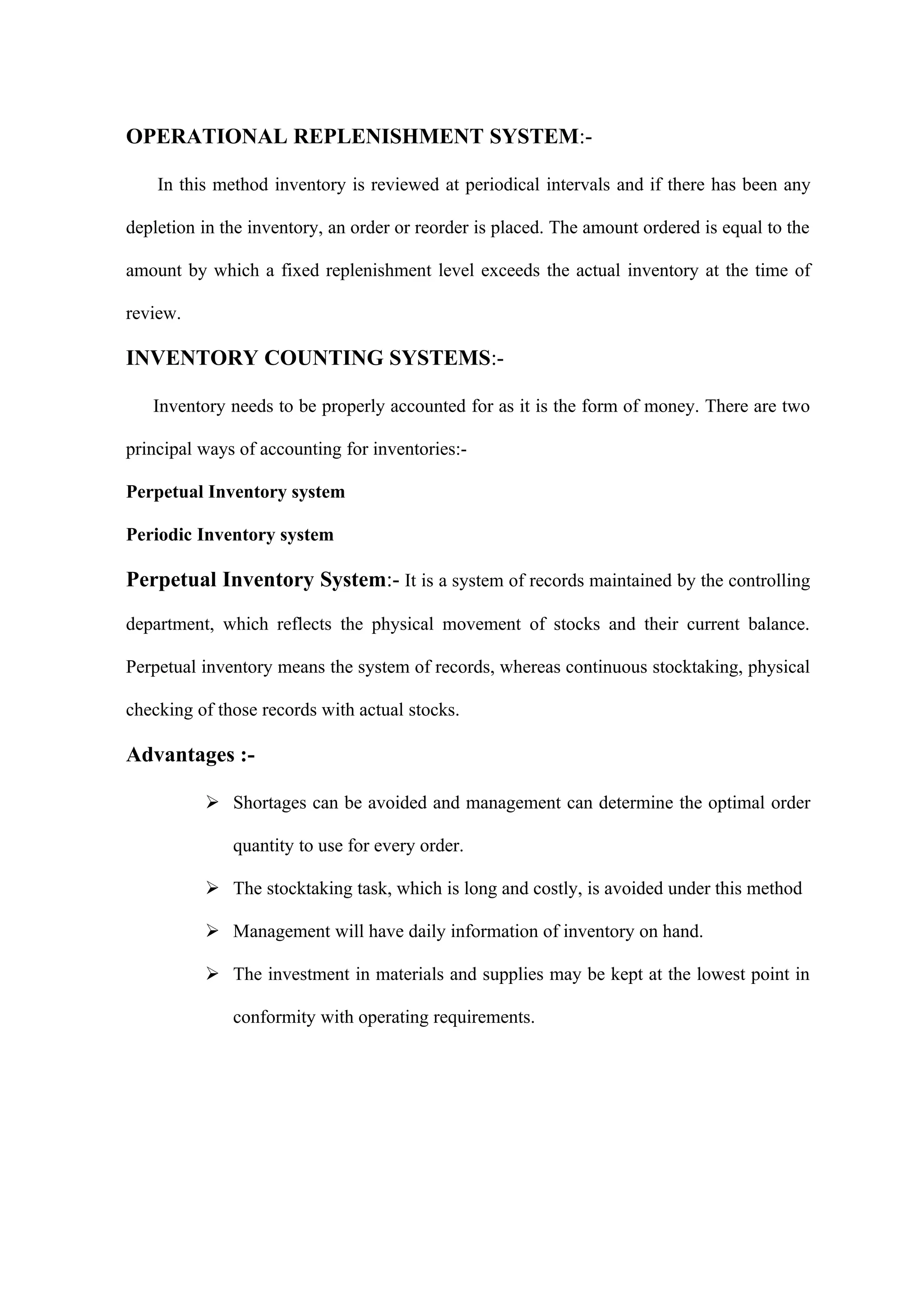 OPERATIONAL REPLENISHMENT SYSTEM:-

In this method inventory is reviewed at periodical intervals and if there has been any depletion in the inventory, an order or reorder is placed. The amount ordered is equal to the amount by which a fixed replenishment level exceeds the actual inventory at the time of review.

INVENTORY COUNTING SYSTEMS:-

Inventory needs to be properly accounted for as it is the form of money. There are two principal ways of accounting for inventories:-

Perpetual Inventory system

Periodic Inventory system

Perpetual Inventory System:- It is a system of records maintained by the controlling department, which reflects the physical movement of stocks and their current balance. Perpetual inventory means the system of records, whereas continuous stocktaking, physical checking of those records with actual stocks.

Advantages :-

➢ Shortages can be avoided and management can determine the optimal order quantity to use for every order.

➢ The stocktaking task, which is long and costly, is avoided under this method

➢ Management will have daily information of inventory on hand.

➢ The investment in materials and supplies may be kept at the lowest point in conformity with operating requirements.